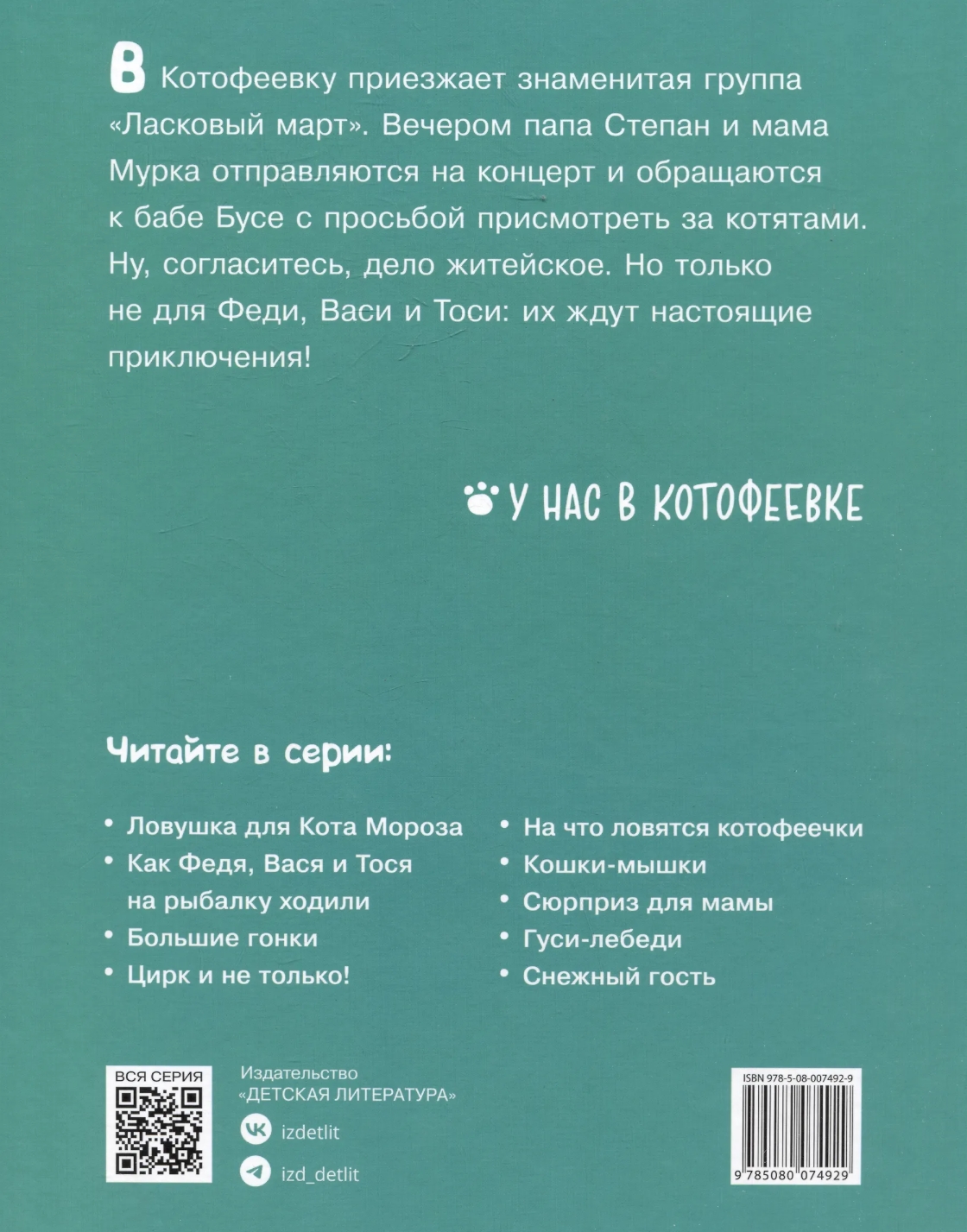 В Котофеевку приезжает знаменитая группа «Ласковый март». Вечером папа Степан и мама Мурка отправляются на концерт и обращаются к бабе Бусе с просьбой присмотреть за котятами. Ну, согласитесь, дело житейское. Но только не для Феди, Васи и Тоси: их ждут настоящие приключения!

У НАС В КОТОФЕЕВКЕ

Читайте в серии:

• Ловушка для Кота Мороза
• Как Федя, Вася и Тося на рыбалку ходили
• Большие гонки
• Цирк и не только!

• На что ловятся котофеечки
• Кошки-мышки
• Сюрприз для мамы
• Гуси-лебеди
• Снежный гость

ВСЯ СЕРИЯ

Издательство
«ДЕТСКАЯ ЛИТЕРАТУРА»
izdetlit
izd_detlit

ISBN 978-5-08-007492-9
9 785080 074929